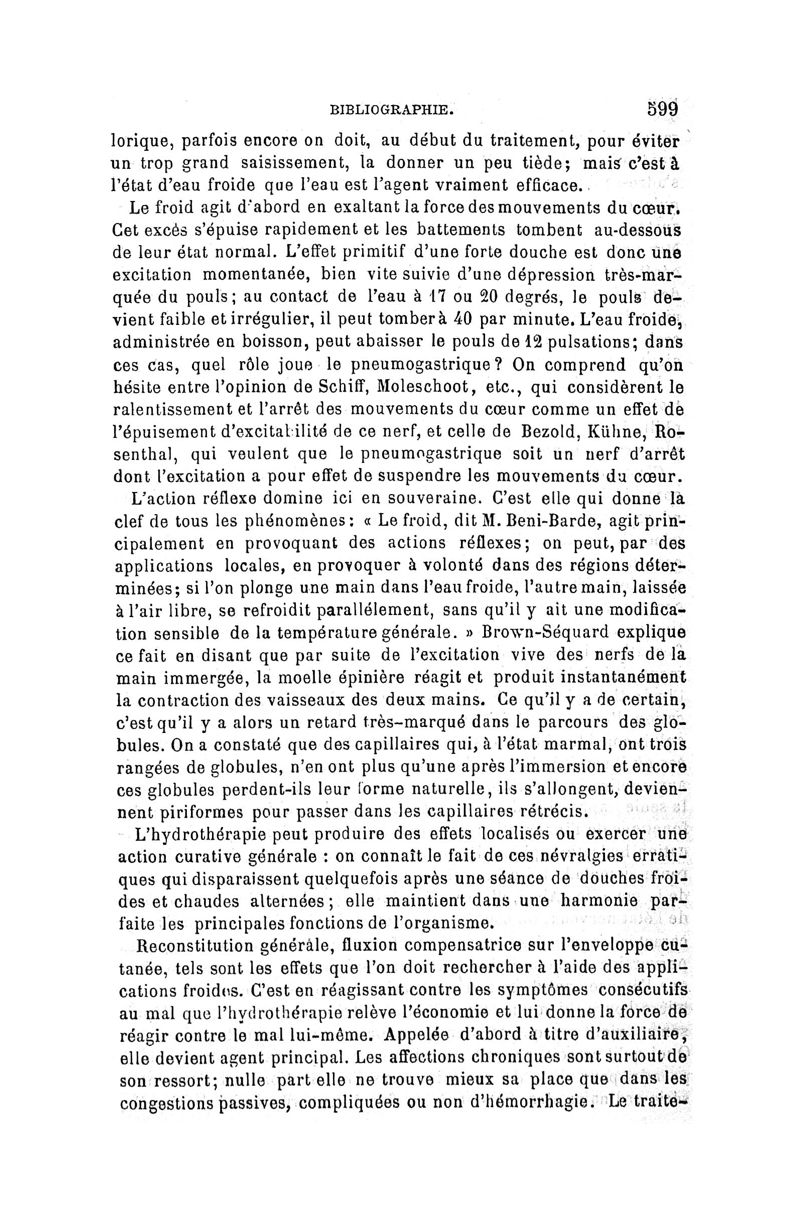 BIBLIOGRAPHIE. 599

lorique, parfois encore on doit, au début du traitement, pour éviter un trop grand saisissement, la donner un peu tiède; mais c'est à l'état d'eau froide que l'eau est l'agent vraiment efficace.

Le froid agit d'abord en exaltant la force des mouvements du cœur. Cet excès s'épuise rapidement et les battements tombent au-dessous de leur état normal. L'effet primitif d'une forte douche est donc une excitation momentanée, bien vite suivie d'une dépression très-marquée du pouls; au contact de l'eau à 17 ou 20 degrés, le pouls devient faible et irrégulier, il peut tomber à 40 par minute. L'eau froide, administrée en boisson, peut abaisser le pouls de 12 pulsations; dans ces cas, quel rôle joue le pneumogastrique? On comprend qu'on hésite entre l'opinion de Schiff, Moleschoot, etc., qui considèrent le ralentissement et l'arrêt des mouvements du cœur comme un effet de l'épuisement d'excitabilité de ce nerf, et celle de Bezold, Kühne, Rosenthal, qui veulent que le pneumogastrique soit un nerf d'arrêt dont l'excitation a pour effet de suspendre les mouvements du cœur.

L'action réflexe domine ici en souveraine. C'est elle qui donne la clef de tous les phénomènes: « Le froid, dit M. Beni-Barde, agit principalement en provoquant des actions réflexes; on peut, par des applications locales, en provoquer à volonté dans des régions déterminées; si l'on plonge une main dans l'eau froide, l'autre main, laissée à l'air libre, se refroidit parallèlement, sans qu'il y ait une modification sensible de la température générale. » Brown-Séquard explique ce fait en disant que par suite de l'excitation vive des nerfs de la main immergée, la moelle épinière réagit et produit instantanément la contraction des vaisseaux des deux mains. Ce qu'il y a de certain, c'est qu'il y a alors un retard très-marqué dans le parcours des globules. On a constaté que des capillaires qui, à l'état marmal, ont trois rangées de globules, n'en ont plus qu'une après l'immersion et encore ces globules perdent-ils leur forme naturelle, ils s'allongent, deviennent piriformes pour passer dans les capillaires rétrécis.

L'hydrothérapie peut produire des effets localisés ou exercer une action curative générale : on connaît le fait de ces névralgies erratiques qui disparaissent quelquefois après une séance de douches froides et chaudes alternées; elle maintient dans une harmonie parfaite les principales fonctions de l'organisme.

Reconstitution générale, fluxion compensatrice sur l'enveloppe cutanée, tels sont les effets que l'on doit rechercher à l'aide des applications froides. C'est en réagissant contre les symptômes consécutifs au mal que l'hydrothérapie relève l'économie et lui donne la force de réagir contre le mal lui-même. Appelée d'abord à titre d'auxiliaire, elle devient agent principal. Les affections chroniques sont surtout de son ressort; nulle part elle ne trouve mieux sa place que dans les congestions passives, compliquées ou non d'hémorrhagie. Le traite-